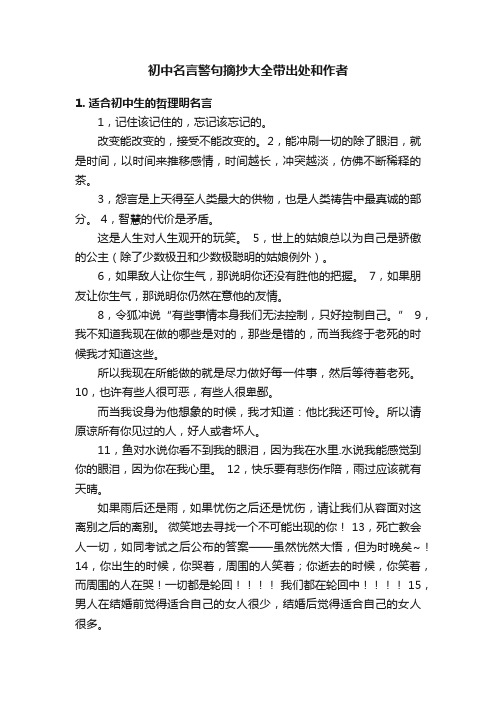 初中名言警句摘抄大全带出处和作者

1. 适合初中生的哲理明名言

1，记住该记住的，忘记该忘记的。

改变能改变的，接受不能改变的。2，能冲刷一切的除了眼泪，就是时间，以时间来推移感情，时间越长，冲突越淡，仿佛不断稀释的茶。

3，怨言是上天得至人类最大的供物，也是人类祷告中最真诚的部分。 4，智慧的代价是矛盾。

这是人生对人生观开的玩笑。 5，世上的姑娘总以为自己是骄傲的公主（除了少数极丑和少数极聪明的姑娘例外）。

6，如果敌人让你生气，那说明你还没有胜他的把握。 7，如果朋友让你生气，那说明你仍然在意他的友情。

8，令狐冲说“有些事情本身我们无法控制，只好控制自己。” 9，我不知道我现在做的哪些是对的，那些是错的，而当我终于老死的时候我才知道这些。

所以我现在所能做的就是尽力做好每一件事，然后等待着老死。10，也许有些人很可恶，有些人很卑鄙。

而当我设身为他想象的时候，我才知道：他比我还可怜。所以请原谅所有你见过的人，好人或者坏人。

11，鱼对水说你看不到我的眼泪，因为我在水里.水说我能感觉到你的眼泪，因为你在我心里。 12，快乐要有悲伤作陪，雨过应该就有天晴。

如果雨后还是雨，如果忧伤之后还是忧伤，请让我们从容面对这离别之后的离别。 微笑地去寻找一个不可能出现的你！ 13，死亡教会人一切，如同考试之后公布的答案——虽然恍然大悟，但为时晚矣~！14，你出生的时候，你哭着，周围的人笑着；你逝去的时候，你笑着，而周围的人在哭！一切都是轮回！！！！ 我们都在轮回中！！！！15，男人在结婚前觉得适合自己的女人很少，结婚后觉得适合自己的女人很多。